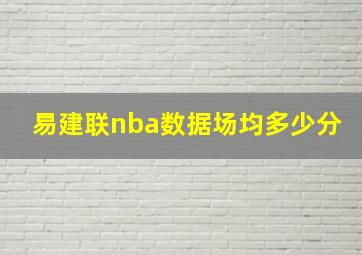 易建联nba数据场均多少分